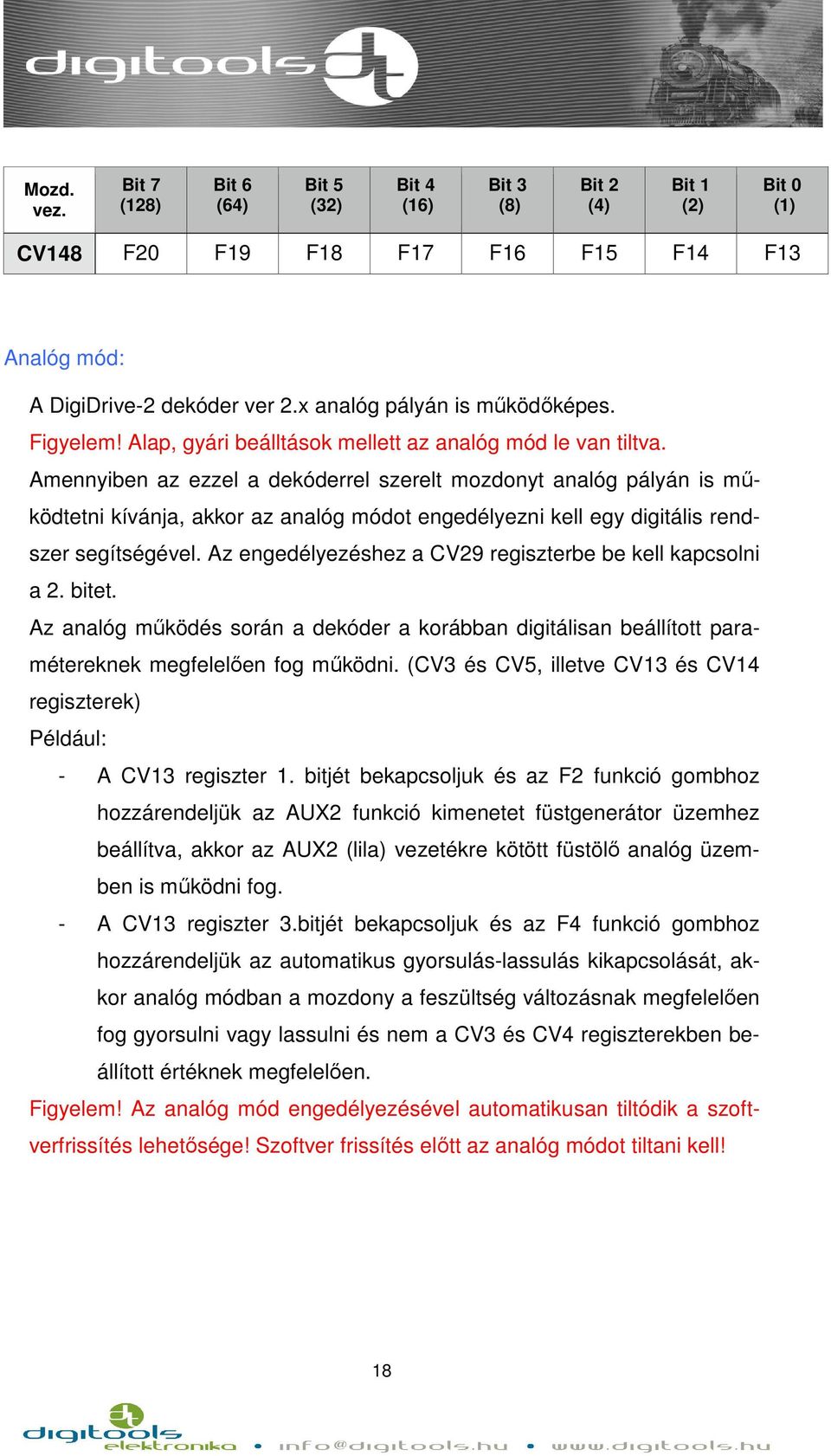 digitools

| Mozd. vez. | Bit 7 (128) | Bit 6 (64) | Bit 5 (32) | Bit 4 (16) | Bit 3 (8) | Bit 2 (4) | Bit 1 (2) | Bit 0 (1) |
|---|---|---|---|---|---|---|---|---|
| CV148 | F20 | F19 | F18 | F17 | F16 | F15 | F14 | F13 |

Analóg mód:

A DigiDrive-2 dekóder ver 2.x analóg pályán is működőképes.
Figyelem! Alap, gyári beálltások mellett az analóg mód le van tiltva.
Amennyiben az ezzel a dekóderrel szerelt mozdonyt analóg pályán is működtetni kívánja, akkor az analóg módot engedélyezni kell egy digitális rendszer segítségével. Az engedélyezéshez a CV29 regiszterbe be kell kapcsolni a 2. bitet.
Az analóg működés során a dekóder a korábban digitálisan beállított paramétereknek megfelelően fog működni. (CV3 és CV5, illetve CV13 és CV14 regiszterek)
Például:
- A CV13 regiszter 1. bitjét bekapcsoljuk és az F2 funkció gombhoz hozzárendeljük az AUX2 funkció kimenetet füstgenerátor üzemhez beállítva, akkor az AUX2 (lila) vezetékre kötött füstölő analóg üzemben is működni fog.
- A CV13 regiszter 3.bitjét bekapcsoljuk és az F4 funkció gombhoz hozzárendeljük az automatikus gyorsulás-lassulás kikapcsolását, akkor analóg módban a mozdony a feszültség változásnak megfelelően fog gyorsulni vagy lassulni és nem a CV3 és CV4 regiszterekben beállított értéknek megfelelően.
Figyelem! Az analóg mód engedélyezésével automatikusan tiltódik a szoftverfrissítés lehetősége! Szoftver frissítés előtt az analóg módot tiltani kell!

18

digitools elektronika • info@digitools.hu • www.digitools.hu